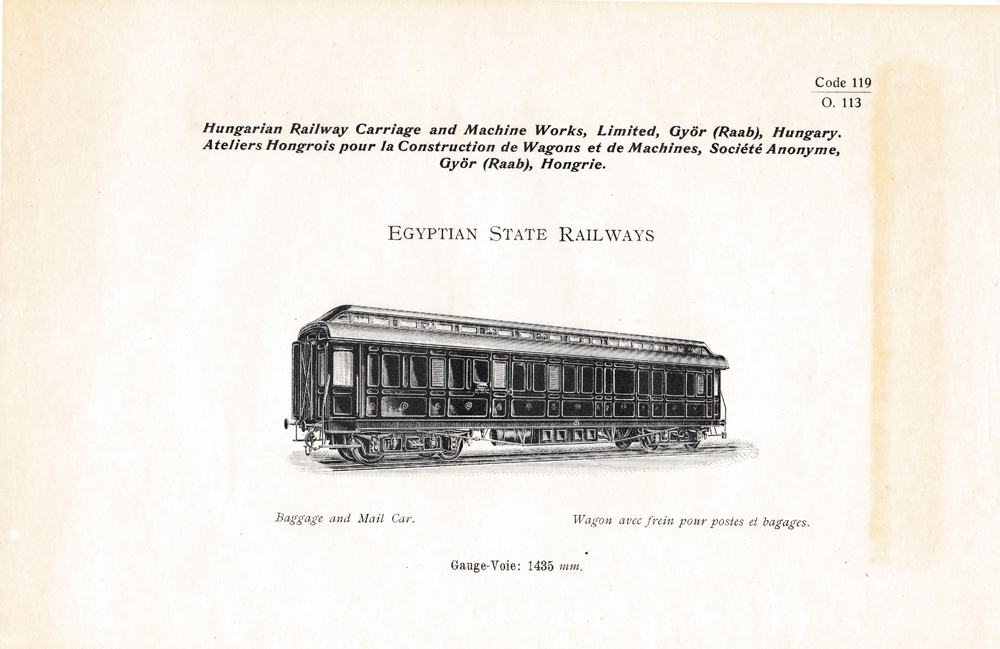 Code 119
O. 113

Hungarian Railway Carriage and Machine Works, Limited, Györ (Raab), Hungary. Ateliers Hongrois pour la Construction de Wagons et de Machines, Société Anonyme, Györ (Raab), Hongrie.

EGYPTIAN STATE RAILWAYS

Baggage and Mail Car.

Wagon avec frein pour postes et bagages.

Gauge-Voie: 1435 mm.